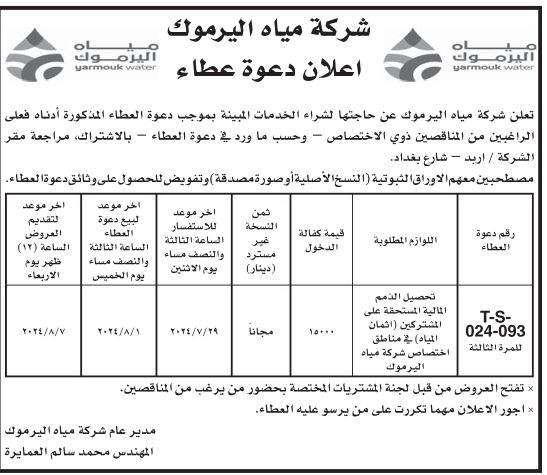 مياه اليرموك
yarmouk water

شركة مياه اليرموك
اعلان دعوة عطاء

مياه اليرموك
yarmouk water

تعلن شركة مياه اليرموك عن حاجتها لشراء الخدمات المبينة بموجب دعوة العطاء المذكورة أدناه فعلى الراغبين من المناقصين ذوي الاختصاص – وحسب ما ورد في دعوة العطاء – بالاشتراك، مراجعة مقر الشركة / اربد – شارع بغداد.

مصطحبين معهم الاوراق الثبوتية (النسخ الأصلية أو صورة مصدقة) وتفويض للحصول على وثائق دعوة العطاء.

| رقم دعوة العطاء | اللوازم المطلوبة | قيمة كفالة الدخول | ثمن النسخة غير مسترد (دينار) | اخر موعد للاستفسار الساعة الثالثة والنصف مساء يوم الاثنين | اخر موعد لبيع دعوة العطاء الساعة الثالثة والنصف مساء يوم الخميس | اخر موعد لتقديم العروض الساعة (١٢) ظهر يوم الاربعاء |
|---|---|---|---|---|---|---|
| T-S-024-093 للمرة الثالثة | تحصيل الذمم المالية المستحقة على المشتركين (اثمان المياه) في مناطق اختصاص شركة مياه اليرموك | ١٥٠٠٠ | مجاناً | ٢٠٢٤/٧/٢٩ | ٢٠٢٤/٨/١ | ٢٠٢٤/٨/٧ |

× تفتح العروض من قبل لجنة المشتريات المختصة بحضور من يرغب من المناقصين.
× اجور الاعلان مهما تكررت على من يرسو عليه العطاء.

مدير عام شركة مياه اليرموك
المهندس محمد سالم العمايرة